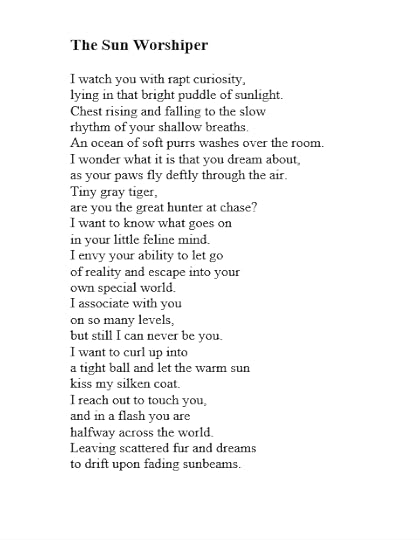 The Sun Worshiper

I watch you with rapt curiosity,
lying in that bright puddle of sunlight.
Chest rising and falling to the slow
rhythm of your shallow breaths.
An ocean of soft purrs washes over the room.
I wonder what it is that you dream about,
as your paws fly deftly through the air.
Tiny gray tiger,
are you the great hunter at chase?
I want to know what goes on
in your little feline mind.
I envy your ability to let go
of reality and escape into your
own special world.
I associate with you
on so many levels,
but still I can never be you.
I want to curl up into
a tight ball and let the warm sun
kiss my silken coat.
I reach out to touch you,
and in a flash you are
halfway across the world.
Leaving scattered fur and dreams
to drift upon fading sunbeams.